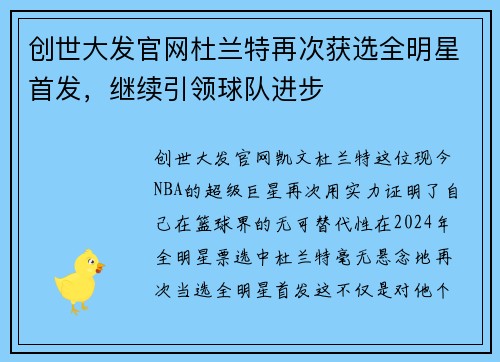 创世大发官网杜兰特再次获选全明星首发，继续引领球队进步

创世大发官网凯文杜兰特这位现今NBA的超级巨星再次用实力证明了自己在篮球界的无可替代性在2024年全明星票选中杜兰特毫无悬念地再次当选全明星首发这不仅是对他个